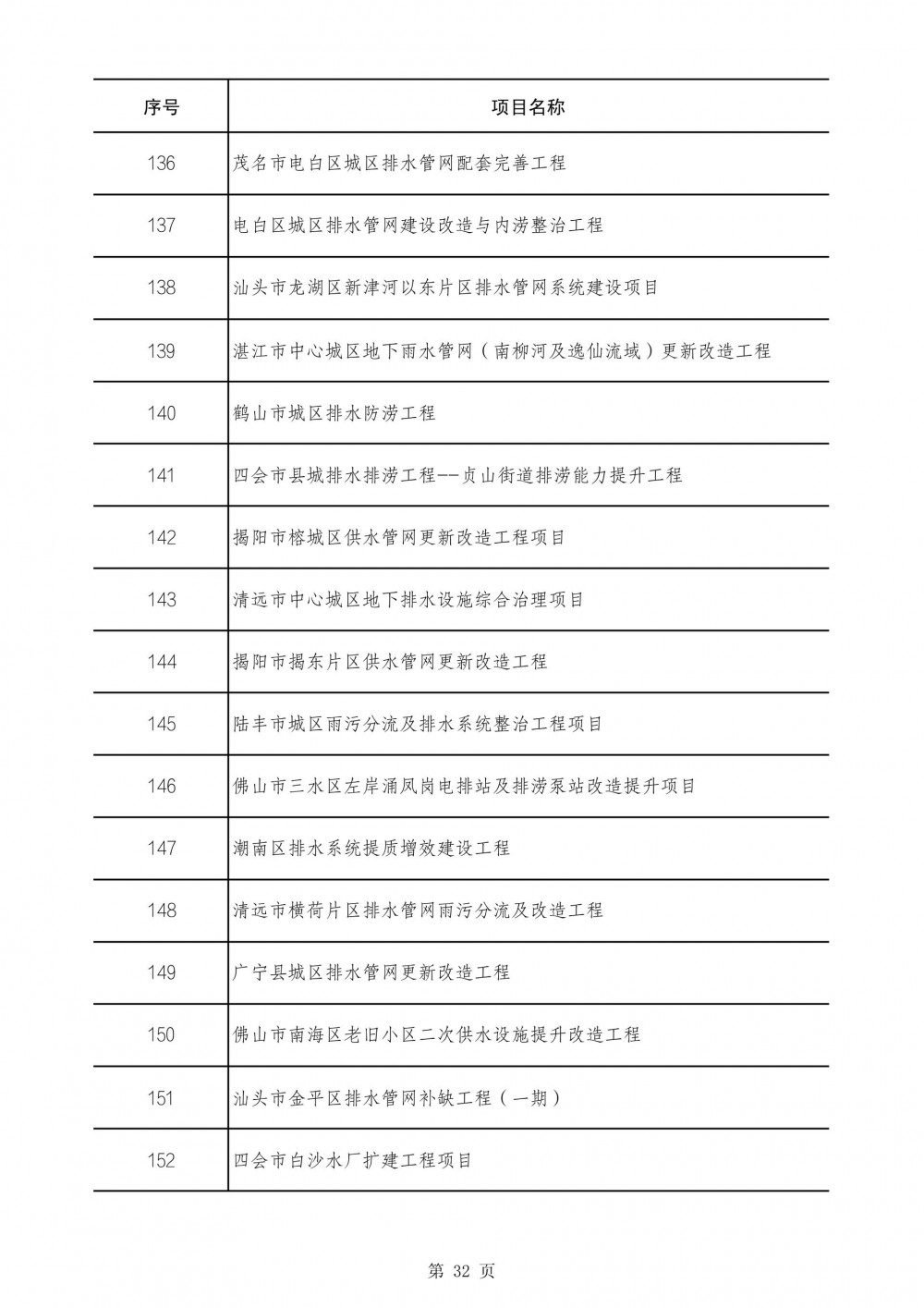 | 序号 | 项目名称 |
|---|---|
| 136 | 茂名市电白区城区排水管网配套完善工程 |
| 137 | 电白区城区排水管网建设改造与内涝整治工程 |
| 138 | 汕头市龙湖区新津河以东片区排水管网系统建设项目 |
| 139 | 湛江市中心城区地下雨水管网（南柳河及逸仙流域）更新改造工程 |
| 140 | 鹤山市城区排水防涝工程 |
| 141 | 四会市县城排水排涝工程--贞山街道排涝能力提升工程 |
| 142 | 揭阳市榕城区供水管网更新改造工程项目 |
| 143 | 清远市中心城区地下排水设施综合治理项目 |
| 144 | 揭阳市揭东片区供水管网更新改造工程 |
| 145 | 陆丰市城区雨污分流及排水系统整治工程项目 |
| 146 | 佛山市三水区左岸涌凤岗电排站及排涝泵站改造提升项目 |
| 147 | 潮南区排水系统提质增效建设工程 |
| 148 | 清远市横荷片区排水管网雨污分流及改造工程 |
| 149 | 广宁县城区排水管网更新改造工程 |
| 150 | 佛山市南海区老旧小区二次供水设施提升改造工程 |
| 151 | 汕头市金平区排水管网补缺工程（一期） |
| 152 | 四会市白沙水厂扩建工程项目 |

第32页